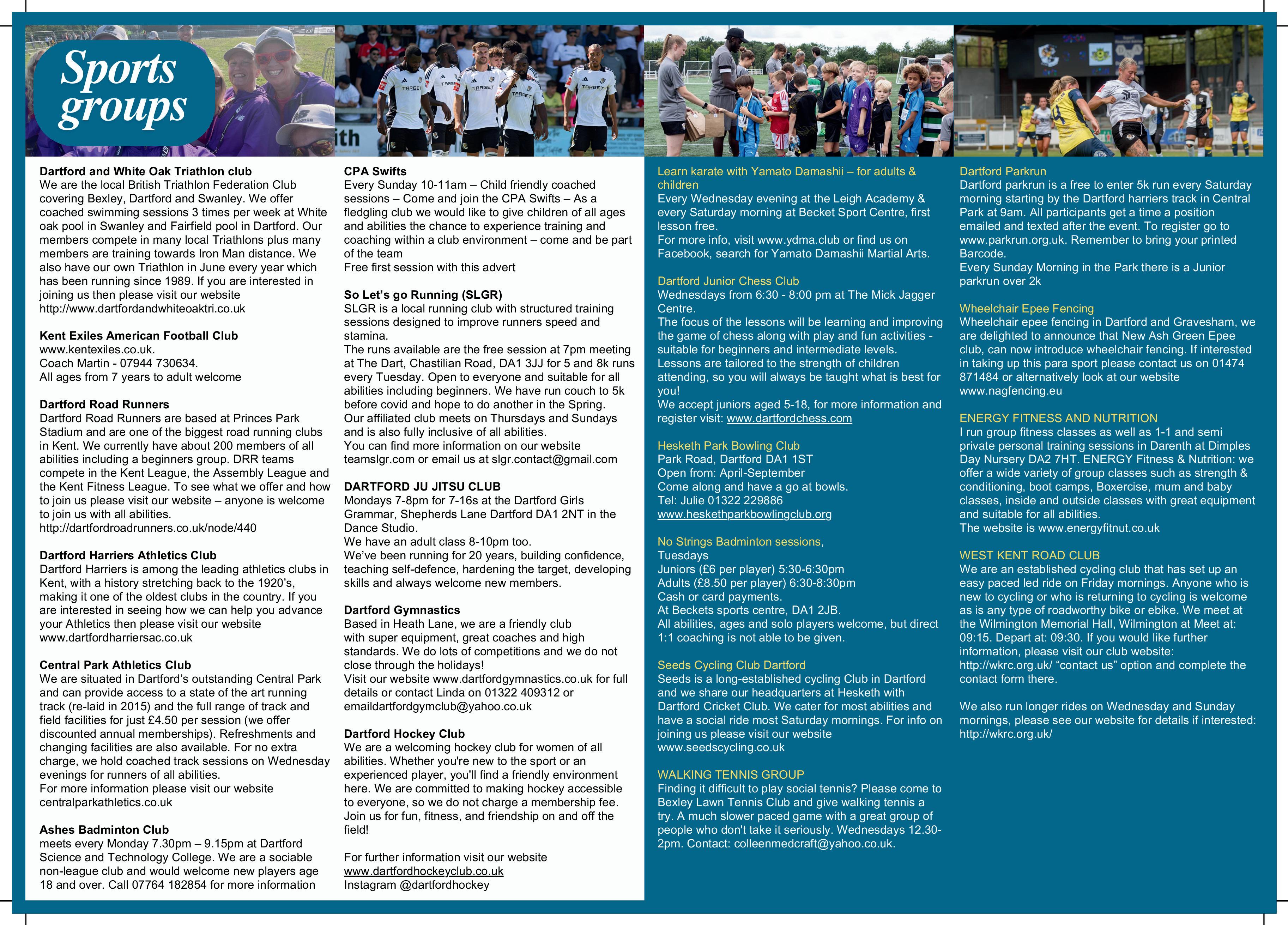 Sports groups

Dartford and White Oak Triathlon club
We are the local British Triathlon Federation Club covering Bexley, Dartford and Swanley. We offer coached swimming sessions 3 times per week at White oak pool in Swanley and Fairfield pool in Dartford. Our members compete in many local Triathlons plus many members are training towards Iron Man distance. We also have our own Triathlon in June every year which has been running since 1989. If you are interested in joining us then please visit our website http://www.dartfordandwhiteoaktri.co.uk

Kent Exiles American Football Club
www.kentexiles.co.uk.
Coach Martin - 07944 730634.
All ages from 7 years to adult welcome

Dartford Road Runners
Dartford Road Runners are based at Princes Park Stadium and are one of the biggest road running clubs in Kent. We currently have about 200 members of all abilities including a beginners group. DRR teams compete in the Kent League, the Assembly League and the Kent Fitness League. To see what we offer and how to join us please visit our website – anyone is welcome to join us with all abilities.
http://dartfordroadrunners.co.uk/node/440

Dartford Harriers Athletics Club
Dartford Harriers is among the leading athletics clubs in Kent, with a history stretching back to the 1920's, making it one of the oldest clubs in the country. If you are interested in seeing how we can help you advance your Athletics then please visit our website www.dartfordharriersac.co.uk

Central Park Athletics Club
We are situated in Dartford's outstanding Central Park and can provide access to a state of the art running track (re-laid in 2015) and the full range of track and field facilities for just £4.50 per session (we offer discounted annual memberships). Refreshments and changing facilities are also available. For no extra charge, we hold coached track sessions on Wednesday evenings for runners of all abilities.
For more information please visit our website centralparkathletics.co.uk

Ashes Badminton Club
meets every Monday 7.30pm – 9.15pm at Dartford Science and Technology College. We are a sociable non-league club and would welcome new players age 18 and over. Call 07764 182854 for more information

CPA Swifts
Every Sunday 10-11am – Child friendly coached sessions – Come and join the CPA Swifts – As a fledgling club we would like to give children of all ages and abilities the chance to experience training and coaching within a club environment – come and be part of the team
Free first session with this advert

So Let's go Running (SLGR)
SLGR is a local running club with structured training sessions designed to improve runners speed and stamina.
The runs available are the free session at 7pm meeting at The Dart, Chastilian Road, DA1 3JJ for 5 and 8k runs every Tuesday. Open to everyone and suitable for all abilities including beginners. We have run couch to 5k before covid and hope to do another in the Spring. Our affiliated club meets on Thursdays and Sundays and is also fully inclusive of all abilities.
You can find more information on our website teamslgr.com or email us at slgr.contact@gmail.com

DARTFORD JU JITSU CLUB
Mondays 7-8pm for 7-16s at the Dartford Girls Grammar, Shepherds Lane Dartford DA1 2NT in the Dance Studio.
We have an adult class 8-10pm too.
We've been running for 20 years, building confidence, teaching self-defence, hardening the target, developing skills and always welcome new members.

Dartford Gymnastics
Based in Heath Lane, we are a friendly club with super equipment, great coaches and high standards. We do lots of competitions and we do not close through the holidays!
Visit our website www.dartfordgymnastics.co.uk for full details or contact Linda on 01322 409312 or emaildartfordgymclub@yahoo.co.uk

Dartford Hockey Club
We are a welcoming hockey club for women of all abilities. Whether you're new to the sport or an experienced player, you'll find a friendly environment here. We are committed to making hockey accessible to everyone, so we do not charge a membership fee. Join us for fun, fitness, and friendship on and off the field!

For further information visit our website
www.dartfordhockeyclub.co.uk
Instagram @dartfordhockey

Learn karate with Yamato Damashii – for adults & children
Every Wednesday evening at the Leigh Academy & every Saturday morning at Becket Sport Centre, first lesson free.
For more info, visit www.ydma.club or find us on Facebook, search for Yamato Damashii Martial Arts.

Dartford Junior Chess Club
Wednesdays from 6:30 - 8:00 pm at The Mick Jagger Centre.
The focus of the lessons will be learning and improving the game of chess along with play and fun activities - suitable for beginners and intermediate levels.
Lessons are tailored to the strength of children attending, so you will always be taught what is best for you!
We accept juniors aged 5-18, for more information and register visit: www.dartfordchess.com

Hesketh Park Bowling Club
Park Road, Dartford DA1 1ST
Open from: April-September
Come along and have a go at bowls.
Tel: Julie 01322 229886
www.heskethparkbowlingclub.org

No Strings Badminton sessions,
Tuesdays
Juniors (£6 per player) 5:30-6:30pm
Adults (£8.50 per player) 6:30-8:30pm
Cash or card payments.
At Beckets sports centre, DA1 2JB.
All abilities, ages and solo players welcome, but direct 1:1 coaching is not able to be given.

Seeds Cycling Club Dartford
Seeds is a long-established cycling Club in Dartford and we share our headquarters at Hesketh with Dartford Cricket Club. We cater for most abilities and have a social ride most Saturday mornings. For info on joining us please visit our website www.seedscycling.co.uk

WALKING TENNIS GROUP
Finding it difficult to play social tennis? Please come to Bexley Lawn Tennis Club and give walking tennis a try. A much slower paced game with a great group of people who don't take it seriously. Wednesdays 12.30-2pm. Contact: colleenmedcraft@yahoo.co.uk.

Dartford Parkrun
Dartford parkrun is a free to enter 5k run every Saturday morning starting by the Dartford harriers track in Central Park at 9am. All participants get a time a position emailed and texted after the event. To register go to www.parkrun.org.uk. Remember to bring your printed Barcode.
Every Sunday Morning in the Park there is a Junior parkrun over 2k

Wheelchair Epee Fencing
Wheelchair epee fencing in Dartford and Gravesham, we are delighted to announce that New Ash Green Epee club, can now introduce wheelchair fencing. If interested in taking up this para sport please contact us on 01474 871484 or alternatively look at our website www.nagfencing.eu

ENERGY FITNESS AND NUTRITION
I run group fitness classes as well as 1-1 and semi private personal training sessions in Darenth at Dimples Day Nursery DA2 7HT. ENERGY Fitness & Nutrition: we offer a wide variety of group classes such as strength & conditioning, boot camps, Boxercise, mum and baby classes, inside and outside classes with great equipment and suitable for all abilities.
The website is www.energyfitnut.co.uk

WEST KENT ROAD CLUB
We are an established cycling club that has set up an easy paced led ride on Friday mornings. Anyone who is new to cycling or who is returning to cycling is welcome as is any type of roadworthy bike or ebike. We meet at the Wilmington Memorial Hall, Wilmington at Meet at: 09:15. Depart at: 09:30. If you would like further information, please visit our club website: http://wkrc.org.uk/ "contact us" option and complete the contact form there.

We also run longer rides on Wednesday and Sunday mornings, please see our website for details if interested: http://wkrc.org.uk/